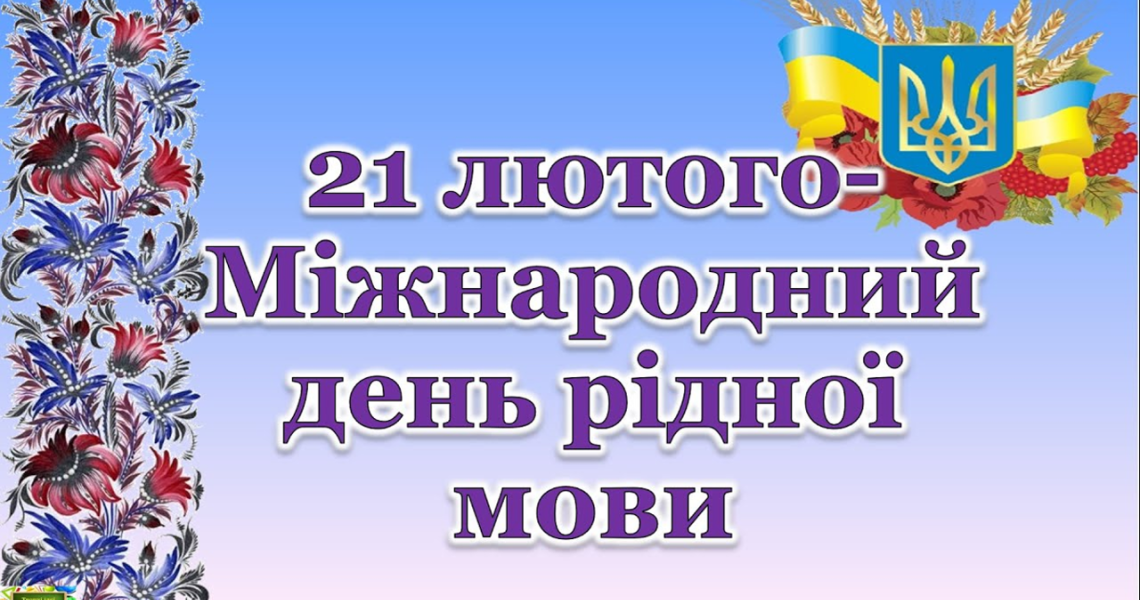 21 лютого-
Міжнародний
день рідної
мови